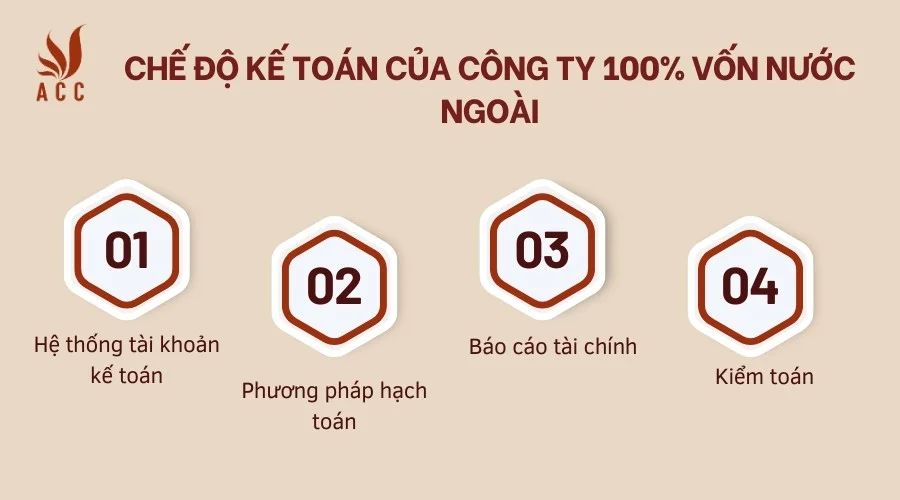 ACC

CHẾ ĐỘ KẾ TOÁN CỦA CÔNG TY 100% VỐN NƯỚC NGOÀI

01

Hệ thống tài khoản kế toán

02

Phương pháp hạch toán

03

Báo cáo tài chính

04

Kiểm toán